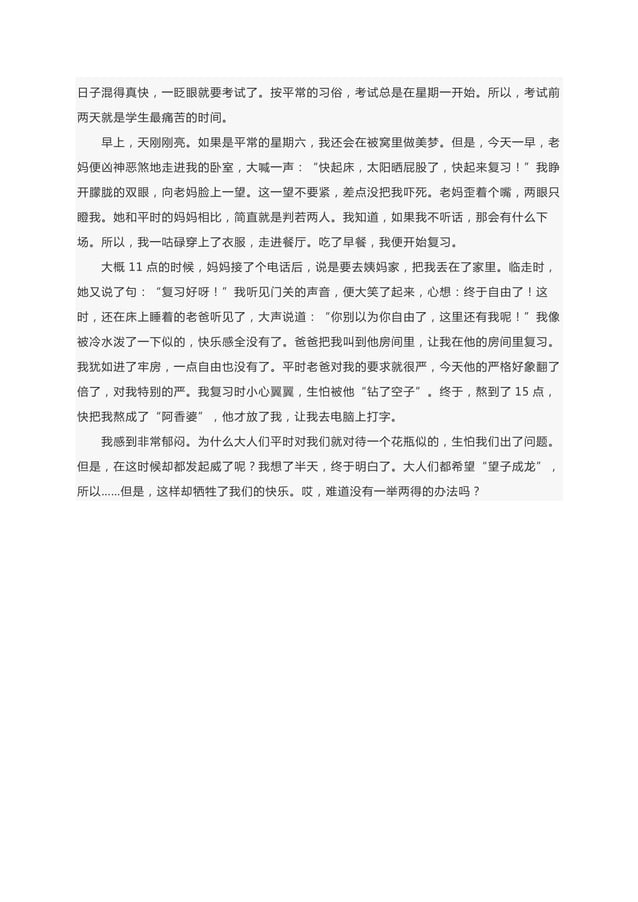 日子混得真快，一眨眼就要考试了。按平常的习俗，考试总是在星期一开始。所以，考试前两天就是学生最痛苦的时间。

早上，天刚刚亮。如果是平常的星期六，我还会在被窝里做美梦。但是，今天一早，老妈便凶神恶煞地走进我的卧室，大喊一声："快起床，太阳晒屁股了，快起来复习！"我睁开朦胧的双眼，向老妈脸上一望。这一望不要紧，差点没把我吓死。老妈歪着个嘴，两眼只瞪我。她和平时的妈妈相比，简直就是判若两人。我知道，如果我不听话，那会有什么下场。所以，我一咕碌穿上了衣服，走进餐厅。吃了早餐，我便开始复习。

大概 11 点的时候，妈妈接了个电话后，说是要去姨妈家，把我丢在了家里。临走时，她又说了句："复习好呀！"我听见门关的声音，便大笑了起来，心想：终于自由了！这时，还在床上睡着的老爸听见了，大声说道："你别以为你自由了，这里还有我呢！"我像被冷水泼了一下似的，快乐感全没有了。爸爸把我叫到他房间里，让我在他的房间里复习。我犹如进了牢房，一点自由也没有了。平时老爸对我的要求就很严，今天他的严格好象翻了倍了，对我特别的严。我复习时小心翼翼，生怕被他"钻了空子"。终于，熬到了 15 点，快把我熬成了"阿香婆"，他才放了我，让我去电脑上打字。

我感到非常郁闷。为什么大人们平时对我们就对待一个花瓶似的，生怕我们出了问题。但是，在这时候却都发起威了呢？我想了半天，终于明白了。大人们都希望"望子成龙"，所以……但是，这样却牺牲了我们的快乐。哎，难道没有一举两得的办法吗？